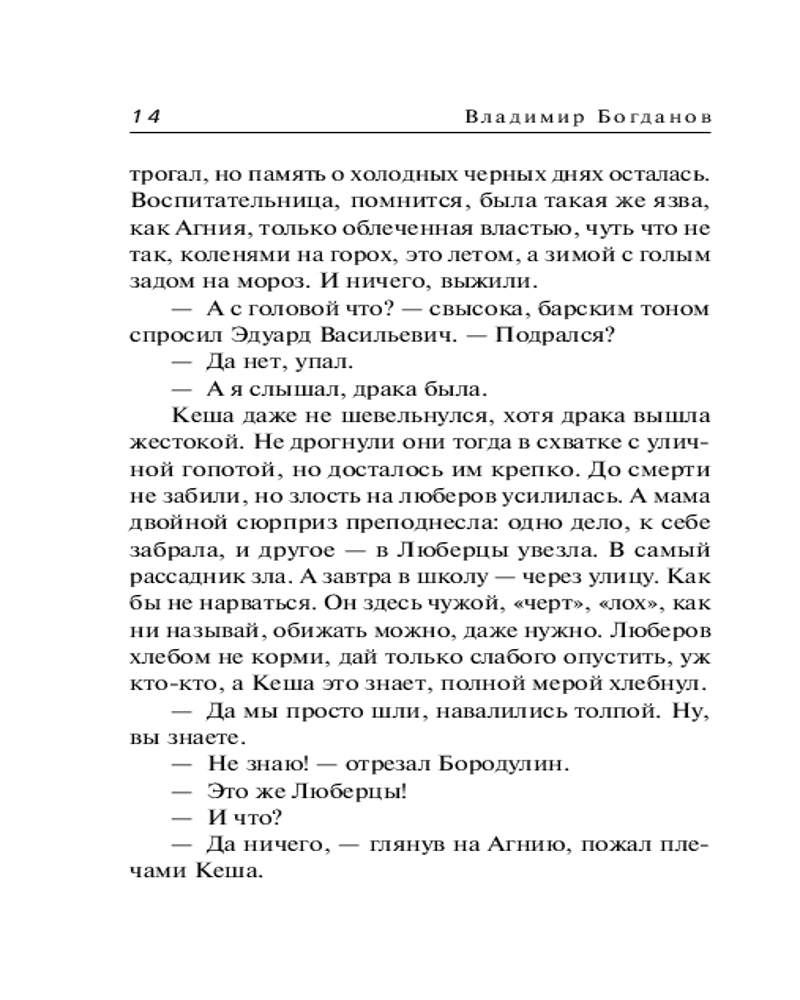 14 Владимир Богданов

трогал, но память о холодных черных днях осталась. Воспитательница, помнится, была такая же язва, как Агния, только облеченная властью, чуть что не так, коленями на горох, это летом, а зимой с голым задом на мороз. И ничего, выжили.

— А с головой что? — свысока, барским тоном спросил Эдуард Васильевич. — Подрался?

— Да нет, упал.

— А я слышал, драка была.

Кеша даже не шевельнулся, хотя драка вышла жестокой. Не дрогнули они тогда в схватке с уличной гопотой, но досталось им крепко. До смерти не забили, но злость на люберов усилилась. А мама двойной сюрприз преподнесла: одно дело, к себе забрала, и другое — в Люберцы увезла. В самый рассадник зла. А завтра в школу — через улицу. Как бы не нарваться. Он здесь чужой, «черт», «лох», как ни называй, обижать можно, даже нужно. Люберов хлебом не корми, дай только слабого опустить, уж кто-кто, а Кеша это знает, полной мерой хлебнул.

— Да мы просто шли, навалились толпой. Ну, вы знаете.

— Не знаю! — отрезал Бородулин.

— Это же Люберцы!

— И что?

— Да ничего, — глянув на Агнию, пожал плечами Кеша.